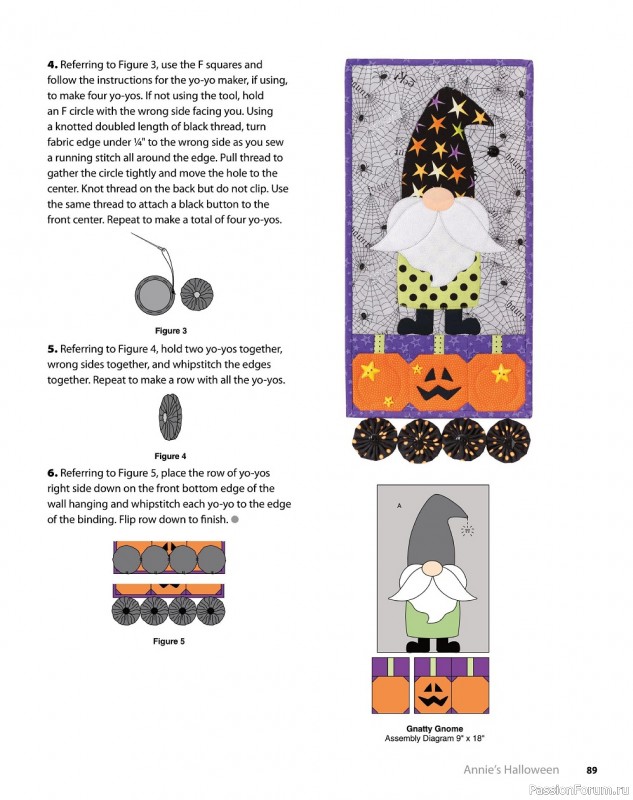 **4.** Referring to Figure 3, use the F squares and follow the instructions for the yo-yo maker, if using, to make four yo-yos. If not using the tool, hold an F circle with the wrong side facing you. Using a knotted doubled length of black thread, turn fabric edge under ¼" to the wrong side as you sew a running stitch all around the edge. Pull thread to gather the circle tightly and move the hole to the center. Knot thread on the back but do not clip. Use the same thread to attach a black button to the front center. Repeat to make a total of four yo-yos.

Figure 3

**5.** Referring to Figure 4, hold two yo-yos together, wrong sides together, and whipstitch the edges together. Repeat to make a row with all the yo-yos.

Figure 4

**6.** Referring to Figure 5, place the row of yo-yos right side down on the front bottom edge of the wall hanging and whipstitch each yo-yo to the edge of the binding. Flip row down to finish.

Figure 5

A

Gnatty Gnome
Assembly Diagram 9" x 18"

Annie's Halloween 89

PassionForum.ru